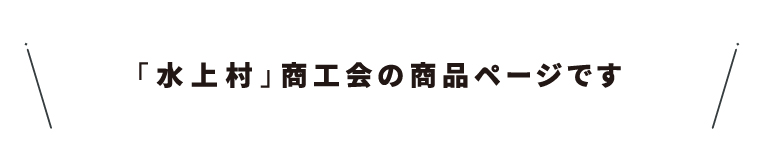 「水上村」商工会の商品ページです